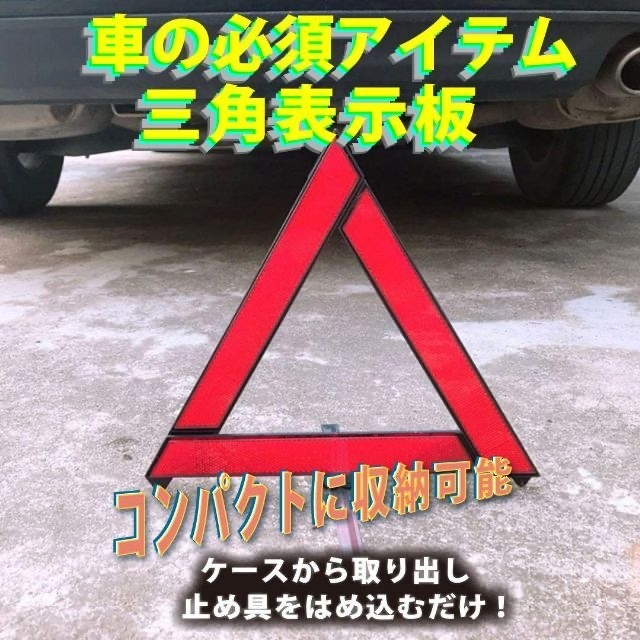 車の必須アイテム
三角表示板

コンパクトに収納可能

ケースから取り出し
止め具をはめ込むだけ！